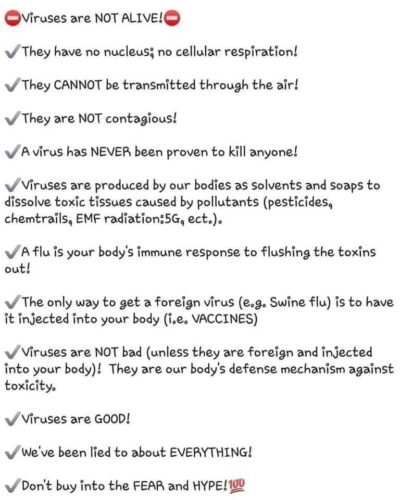 ⛔Viruses are NOT ALIVE!⛔

✔They have no nucleus; no cellular respiration!

✔They CANNOT be transmitted through the air!

✔They are NOT contagious!

✔A virus has NEVER been proven to kill anyone!

✔Viruses are produced by our bodies as solvents and soaps to dissolve toxic tissues caused by pollutants (pesticides, chemtrails, EMF radiation:5G, ect.).

✔A flu is your body's immune response to flushing the toxins out!

✔The only way to get a foreign virus (e.g. Swine flu) is to have it injected into your body (i.e. VACCINES)

✔Viruses are NOT bad (unless they are foreign and injected into your body)! They are our body's defense mechanism against toxicity.

✔Viruses are GOOD!

✔We've been lied to about EVERYTHING!

✔Don't buy into the FEAR and HYPE!💯